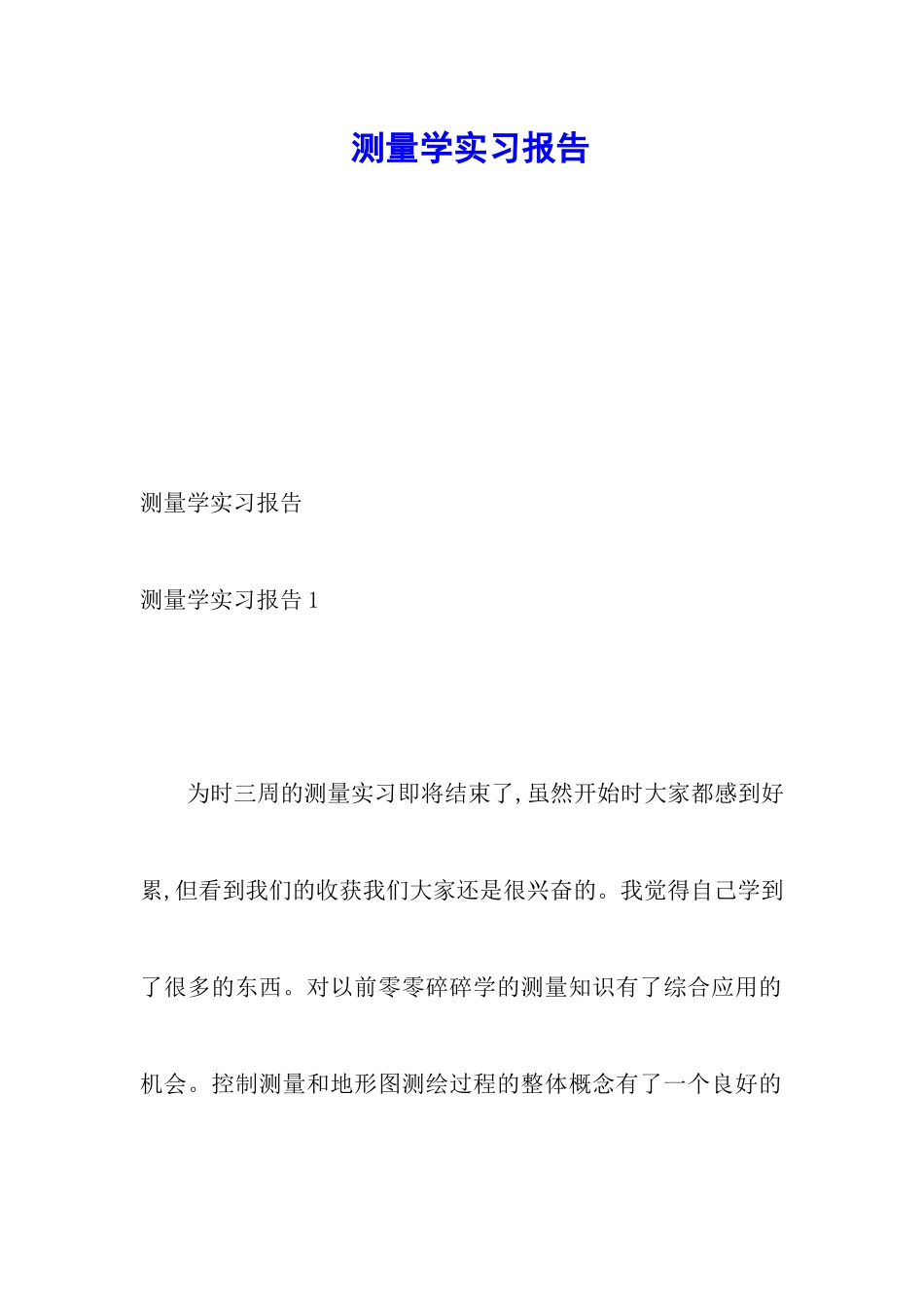 测量学实习报告

测量学实习报告

测量学实习报告 1

为时三周的测量实习即将结束了,虽然开始时大家都感到好累,但看到我们的收获我们大家还是很兴奋的。我觉得自己学到了很多的东西。对以前零零碎碎学的测量知识有了综合应用的机会。控制测量和地形图测绘过程的整体概念有了一个良好的